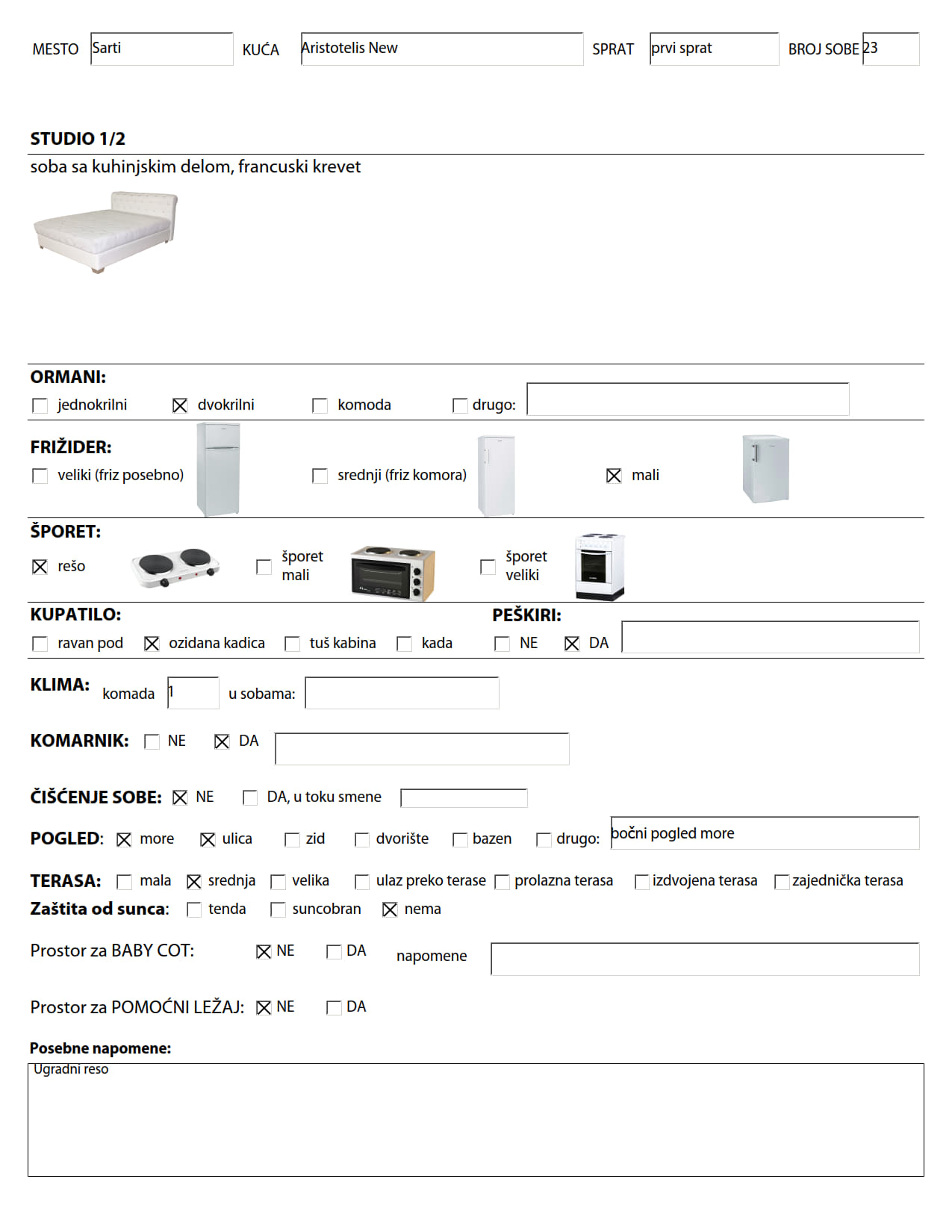 MESTO Sarti KUĆA Aristotelis New SPRAT prvi sprat BROJ SOBE 23

STUDIO 1/2
soba sa kuhinjskim delom, francuski krevet

ORMANI:
☐ jednokrilni ☒ dvokrilni ☐ komoda ☐ drugo:

FRIŽIDER:
☐ veliki (friz posebno) ☐ srednji (friz komora) ☒ mali

ŠPORET:
☒ rešo ☐ šporet mali ☐ šporet veliki

KUPATILO:
☐ ravan pod ☒ ozidana kadica ☐ tuš kabina ☐ kada

PEŠKIRI:
☐ NE ☒ DA

KLIMA: komada 1 u sobama:

KOMARNIK: ☐ NE ☒ DA

ČIŠĆENJE SOBE: ☒ NE ☐ DA, u toku smene

POGLED: ☒ more ☒ ulica ☐ zid ☐ dvorište ☐ bazen ☐ drugo: bočni pogled more

TERASA: ☐ mala ☒ srednja ☐ velika ☐ ulaz preko terase ☐ prolazna terasa ☐ izdvojena terasa ☐ zajednička terasa
Zaštita od sunca: ☐ tenda ☐ suncobran ☒ nema

Prostor za BABY COT: ☒ NE ☐ DA napomene

Prostor za POMOĆNI LEŽAJ: ☒ NE ☐ DA

Posebne napomene:
Ugradni reso